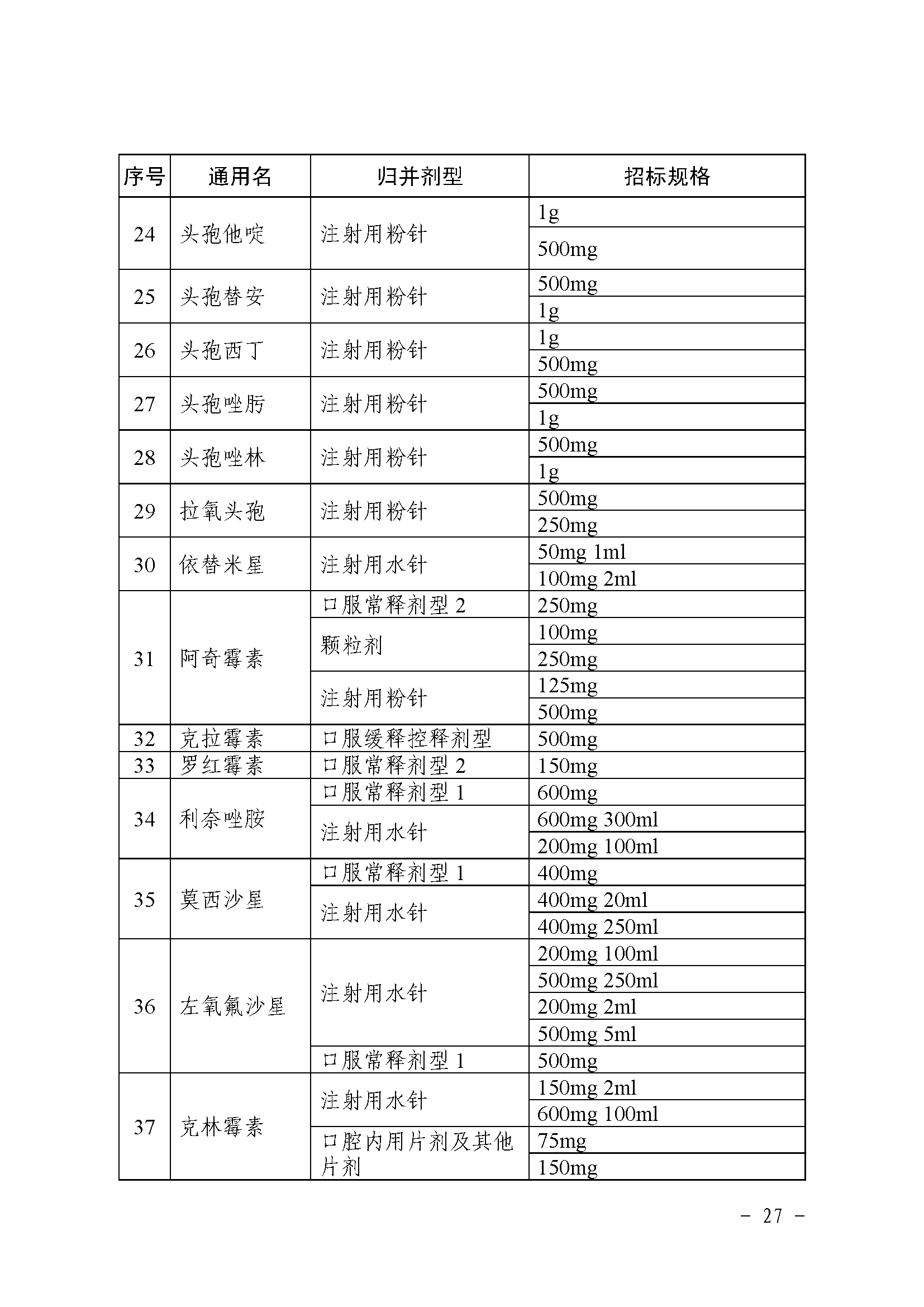 | 序号 | 通用名 | 归并剂型 | 招标规格 |
|---|---|---|---|
| 24 | 头孢他啶 | 注射用粉针 | 1g |
| | | | 500mg |
| 25 | 头孢替安 | 注射用粉针 | 500mg |
| | | | 1g |
| 26 | 头孢西丁 | 注射用粉针 | 1g |
| | | | 500mg |
| 27 | 头孢唑肟 | 注射用粉针 | 500mg |
| | | | 1g |
| 28 | 头孢唑林 | 注射用粉针 | 500mg |
| | | | 1g |
| 29 | 拉氧头孢 | 注射用粉针 | 500mg |
| | | | 250mg |
| 30 | 依替米星 | 注射用水针 | 50mg 1ml |
| | | | 100mg 2ml |
| 31 | 阿奇霉素 | 口服常释剂型 2 | 250mg |
| | | 颗粒剂 | 100mg |
| | | | 250mg |
| | | 注射用粉针 | 125mg |
| | | | 500mg |
| 32 | 克拉霉素 | 口服缓释控释剂型 | 500mg |
| 33 | 罗红霉素 | 口服常释剂型 2 | 150mg |
| 34 | 利奈唑胺 | 口服常释剂型 1 | 600mg |
| | | 注射用水针 | 600mg 300ml |
| | | | 200mg 100ml |
| 35 | 莫西沙星 | 口服常释剂型 1 | 400mg |
| | | 注射用水针 | 400mg 20ml |
| | | | 400mg 250ml |
| 36 | 左氧氟沙星 | 注射用水针 | 200mg 100ml |
| | | | 500mg 250ml |
| | | | 200mg 2ml |
| | | | 500mg 5ml |
| | | 口服常释剂型 1 | 500mg |
| 37 | 克林霉素 | 注射用水针 | 150mg 2ml |
| | | | 600mg 100ml |
| | | 口腔内用片剂及其他片剂 | 75mg |
| | | | 150mg |

- 27 -